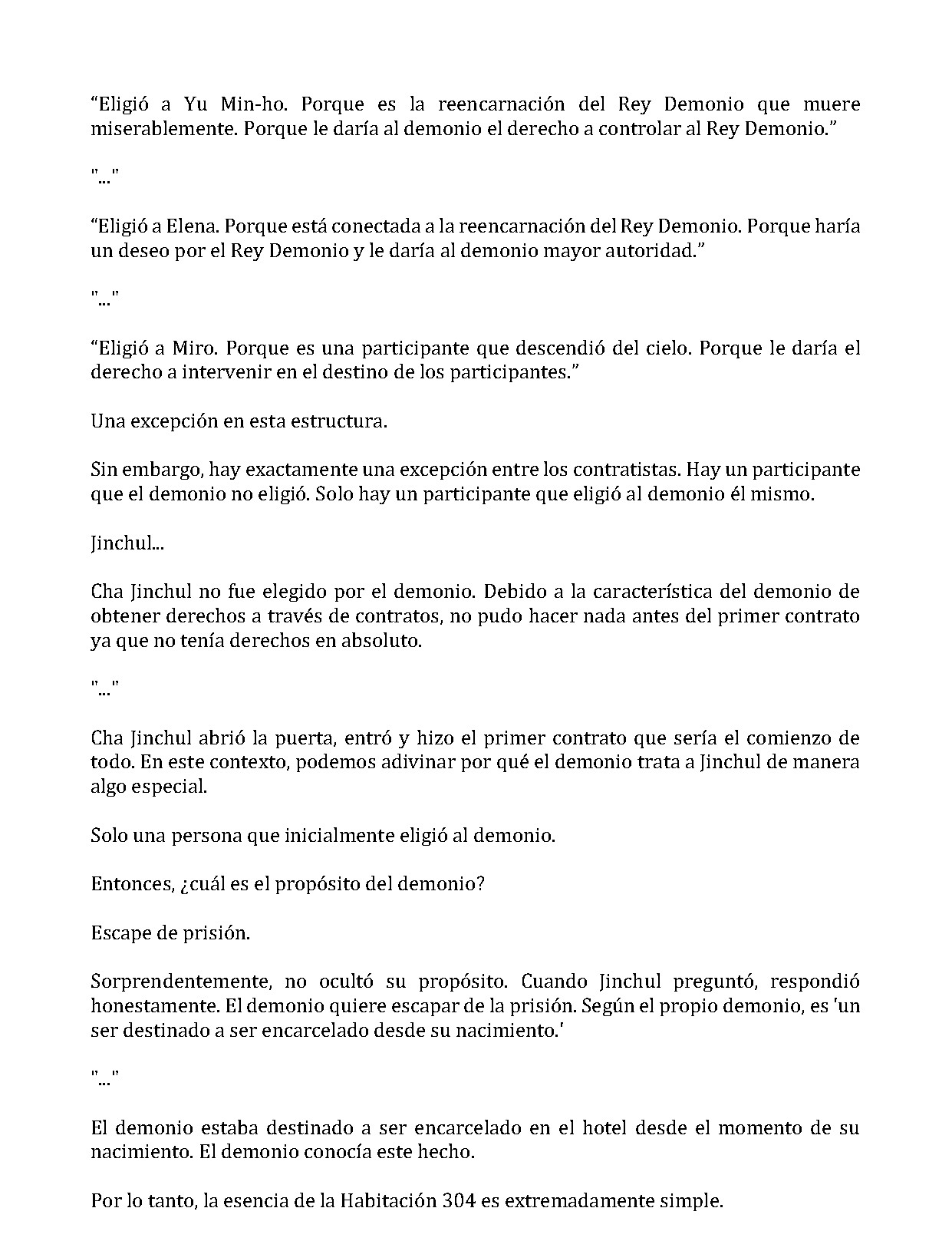 “Eligió a Yu Min-ho. Porque es la reencarnación del Rey Demonio que muere miserablemente. Porque le daría al demonio el derecho a controlar al Rey Demonio.”

"..."

“Eligió a Elena. Porque está conectada a la reencarnación del Rey Demonio. Porque haría un deseo por el Rey Demonio y le daría al demonio mayor autoridad.”

"..."

“Eligió a Miro. Porque es una participante que descendió del cielo. Porque le daría el derecho a intervenir en el destino de los participantes.”

Una excepción en esta estructura.

Sin embargo, hay exactamente una excepción entre los contratistas. Hay un participante que el demonio no eligió. Solo hay un participante que eligió al demonio él mismo.

Jinchul...

Cha Jinchul no fue elegido por el demonio. Debido a la característica del demonio de obtener derechos a través de contratos, no pudo hacer nada antes del primer contrato ya que no tenía derechos en absoluto.

"..."

Cha Jinchul abrió la puerta, entró y hizo el primer contrato que sería el comienzo de todo. En este contexto, podemos adivinar por qué el demonio trata a Jinchul de manera algo especial.

Solo una persona que inicialmente eligió al demonio.

Entonces, ¿cuál es el propósito del demonio?

Escape de prisión.

Sorprendentemente, no ocultó su propósito. Cuando Jinchul preguntó, respondió honestamente. El demonio quiere escapar de la prisión. Según el propio demonio, es 'un ser destinado a ser encarcelado desde su nacimiento.'

"..."

El demonio estaba destinado a ser encarcelado en el hotel desde el momento de su nacimiento. El demonio conocía este hecho.

Por lo tanto, la esencia de la Habitación 304 es extremadamente simple.